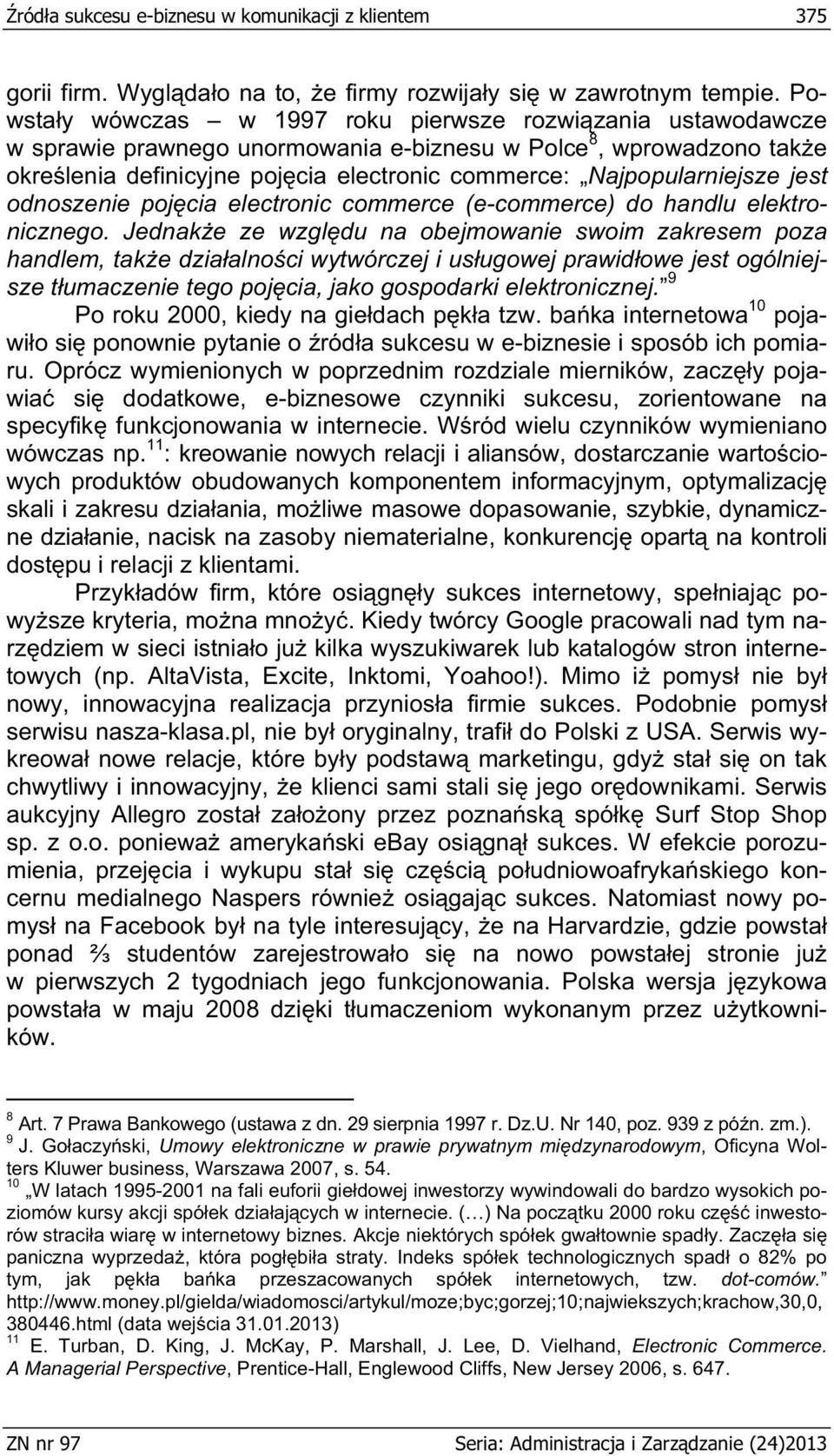 Źródła sukcesu e-biznesu w komunikacji z klientem 375

gorii firm. Wyglądało na to, że firmy rozwijały się w zawrotnym tempie. Powstały wówczas – w 1997 roku pierwsze rozwiązania ustawodawcze w sprawie prawnego unormowania e-biznesu w Polce$^{8}$, wprowadzono także określenia definicyjne pojęcia electronic commerce: „Najpopularniejsze jest odnoszenie pojęcia electronic commerce (e-commerce) do handlu elektronicznego. Jednakże ze względu na obejmowanie swoim zakresem poza handlem, także działalności wytwórczej i usługowej prawidłowe jest ogólniejsze tłumaczenie tego pojęcia, jako gospodarki elektronicznej.”$^{9}$

Po roku 2000, kiedy na giełdach pękła tzw. bańka internetowa$^{10}$ pojawiło się ponownie pytanie o źródła sukcesu w e-biznesie i sposób ich pomiaru. Oprócz wymienionych w poprzednim rozdziale mierników, zaczęły pojawiać się dodatkowe, e-biznesowe czynniki sukcesu, zorientowane na specyfikę funkcjonowania w internecie. Wśród wielu czynników wymieniano wówczas np.$^{11}$: kreowanie nowych relacji i aliansów, dostarczanie wartościowych produktów obudowanych komponentem informacyjnym, optymalizację skali i zakresu działania, możliwe masowe dopasowanie, szybkie, dynamiczne działanie, nacisk na zasoby niematerialne, konkurencję opartą na kontroli dostępu i relacji z klientami.

Przykładów firm, które osiągnęły sukces internetowy, spełniając powyższe kryteria, można mnożyć. Kiedy twórcy Google pracowali nad tym narzędziem w sieci istniało już kilka wyszukiwarek lub katalogów stron internetowych (np. AltaVista, Excite, Inktomi, Yoahoo!). Mimo iż pomysł nie był nowy, innowacyjna realizacja przyniosła firmie sukces. Podobnie pomysł serwisu nasza-klasa.pl, nie był oryginalny, trafił do Polski z USA. Serwis wykreował nowe relacje, które były podstawą marketingu, gdyż stał się on tak chwytliwy i innowacyjny, że klienci sami stali się jego orędownikami. Serwis aukcyjny Allegro został założony przez poznańską spółkę Surf Stop Shop sp. z o.o. ponieważ amerykański eBay osiągnął sukces. W efekcie porozumienia, przejęcia i wykupu stał się częścią południowoafrykańskiego koncernu medialnego Naspers również osiągając sukces. Natomiast nowy pomysł na Facebook był na tyle interesujący, że na Harvardzie, gdzie powstał ponad ⅔ studentów zarejestrowało się na nowo powstałej stronie już w pierwszych 2 tygodniach jego funkcjonowania. Polska wersja językowa powstała w maju 2008 dzięki tłumaczeniom wykonanym przez użytkowników.

$^{8}$ Art. 7 Prawa Bankowego (ustawa z dn. 29 sierpnia 1997 r. Dz.U. Nr 140, poz. 939 z późn. zm.).
$^{9}$ J. Gołaczyński, Umowy elektroniczne w prawie prywatnym międzynarodowym, Oficyna Wolters Kluwer business, Warszawa 2007, s. 54.
$^{10}$ „W latach 1995-2001 na fali euforii giełdowej inwestorzy wywindowali do bardzo wysokich poziomów kursy akcji spółek działających w internecie. (…) Na początku 2000 roku część inwestorów straciła wiarę w internetowy biznes. Akcje niektórych spółek gwałtownie spadły. Zaczęła się paniczna wyprzedaż, która pogłębiła straty. Indeks spółek technologicznych spadł o 82% po tym, jak pękła bańka przeszacowanych spółek internetowych, tzw. dot-comów.” http://www.money.pl/gielda/wiadomosci/artykul/moze;byc;gorzej;10;najwiekszych;krachow,30,0,380446.html (data wejścia 31.01.2013)
$^{11}$ E. Turban, D. King, J. McKay, P. Marshall, J. Lee, D. Vielhand, Electronic Commerce. A Managerial Perspective, Prentice-Hall, Englewood Cliffs, New Jersey 2006, s. 647.

ZN nr 97 Seria: Administracja i Zarządzanie (24)2013